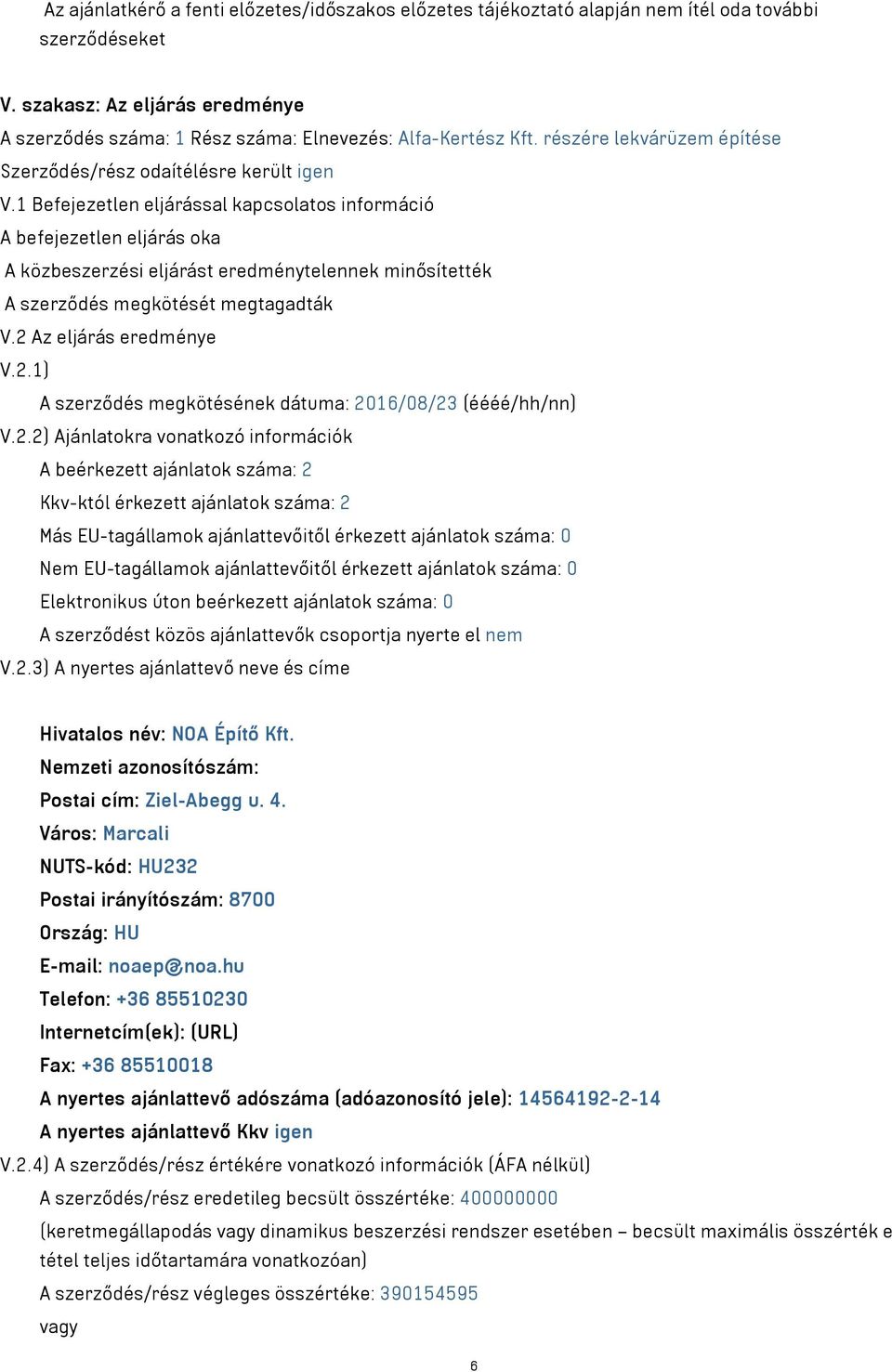 Az ajánlatkérő a fenti előzetes/időszakos előzetes tájékoztató alapján nem ítél oda további szerződéseket

V. szakasz: Az eljárás eredménye
A szerződés száma: 1 Rész száma: Elnevezés: Alfa-Kertész Kft. részére lekvárüzem építése
Szerződés/rész odaítélésre került igen
V.1 Befejezetlen eljárással kapcsolatos információ
A befejezetlen eljárás oka
A közbeszerzési eljárást eredménytelennek minősítették
A szerződés megkötését megtagadták
V.2 Az eljárás eredménye
V.2.1)
A szerződés megkötésének dátuma: 2016/08/23 (éééé/hh/nn)
V.2.2) Ajánlatokra vonatkozó információk
A beérkezett ajánlatok száma: 2
Kkv-któl érkezett ajánlatok száma: 2
Más EU-tagállamok ajánlattevőitől érkezett ajánlatok száma: 0
Nem EU-tagállamok ajánlattevőitől érkezett ajánlatok száma: 0
Elektronikus úton beérkezett ajánlatok száma: 0
A szerződést közös ajánlattevők csoportja nyerte el nem
V.2.3) A nyertes ajánlattevő neve és címe

Hivatalos név: NOA Építő Kft.
Nemzeti azonosítószám:
Postai cím: Ziel-Abegg u. 4.
Város: Marcali
NUTS-kód: HU232
Postai irányítószám: 8700
Ország: HU
E-mail: noaep@noa.hu
Telefon: +36 85510230
Internetcím(ek): (URL)
Fax: +36 85510018
A nyertes ajánlattevő adószáma (adóazonosító jele): 14564192-2-14
A nyertes ajánlattevő Kkv igen
V.2.4) A szerződés/rész értékére vonatkozó információk (ÁFA nélkül)
A szerződés/rész eredetileg becsült összértéke: 400000000
(keretmegállapodás vagy dinamikus beszerzési rendszer esetében – becsült maximális összérték e tétel teljes időtartamára vonatkozóan)
A szerződés/rész végleges összértéke: 390154595
vagy

6